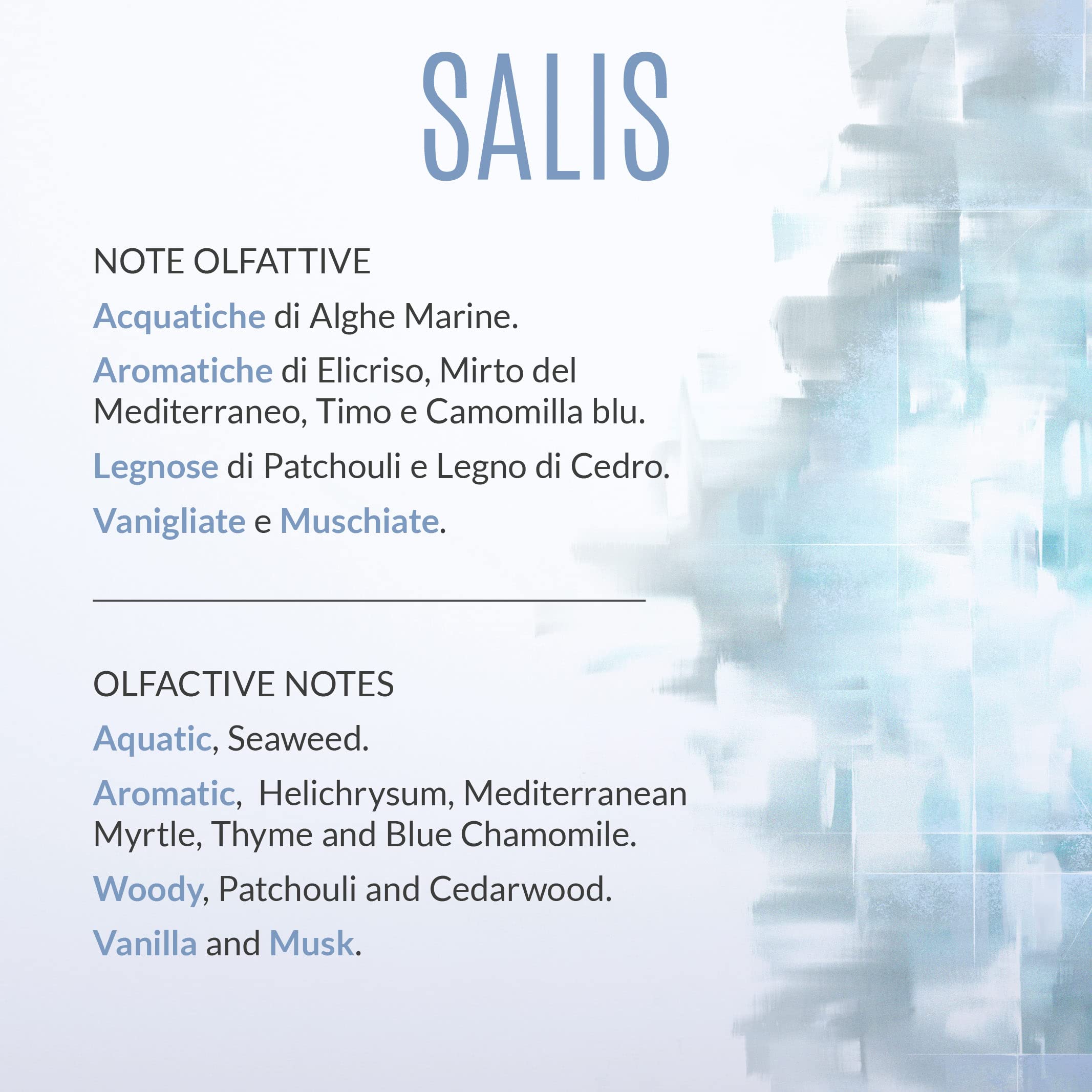 SALIS

NOTE OLFATTIVE

Acquatiche di Alghe Marine.

Aromatiche di Elicriso, Mirto del Mediterraneo, Timo e Camomilla blu.

Legnose di Patchouli e Legno di Cedro.

Vanigliate e Muschiate.

OLFACTIVE NOTES

Aquatic, Seaweed.

Aromatic, Helichrysum, Mediterranean Myrtle, Thyme and Blue Chamomile.

Woody, Patchouli and Cedarwood.

Vanilla and Musk.